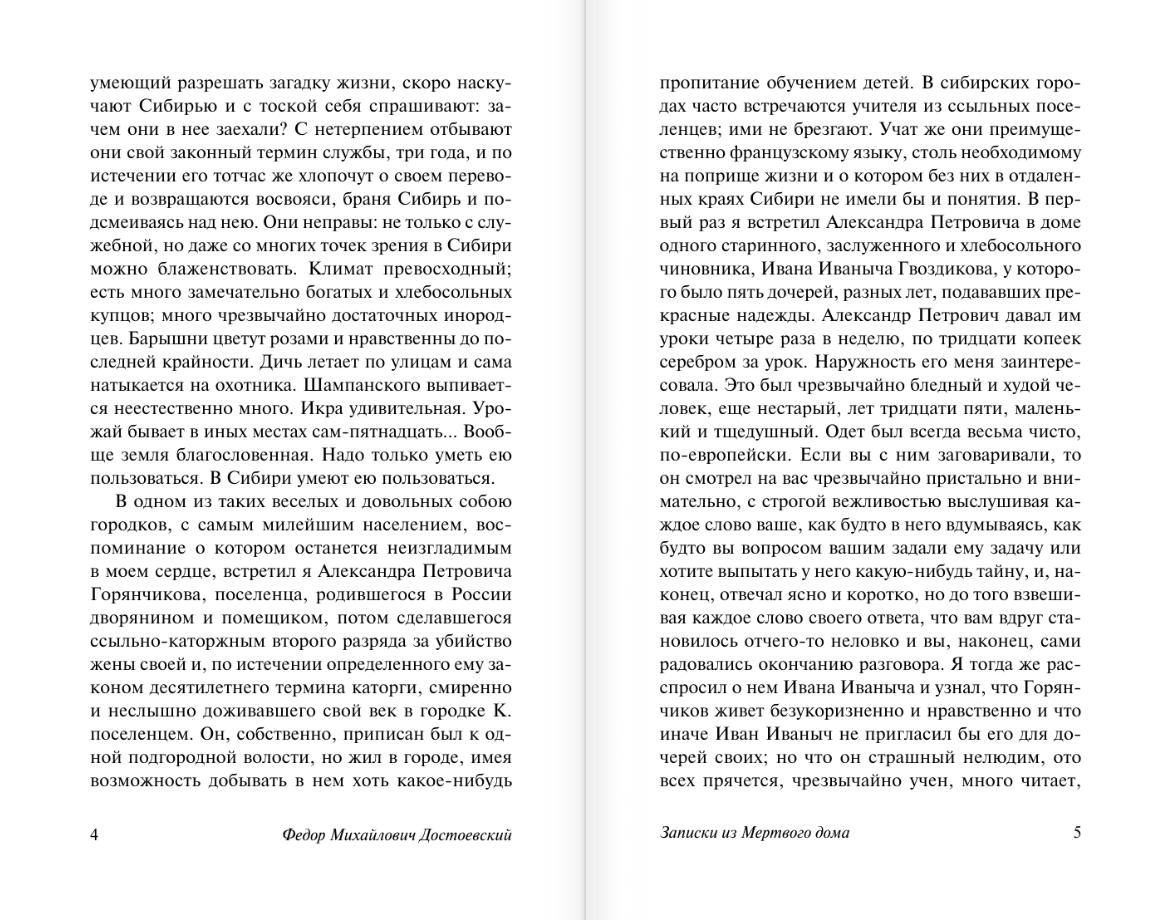 умеющий разрешать загадку жизни, скоро наскучают Сибирью и с тоской себя спрашивают: зачем они в нее заехали? С нетерпением отбывают они свой законный термин службы, три года, и по истечении его тотчас же хлопочут о своем переводе и возвращаются восвояси, браня Сибирь и подсмеиваясь над нею. Они неправы: не только с служебной, но даже со многих точек зрения в Сибири можно блаженствовать. Климат превосходный; есть много замечательно богатых и хлебосольных купцов; много чрезвычайно достаточных инородцев. Барышни цветут розами и нравственны до последней крайности. Дичь летает по улицам и сама натыкается на охотника. Шампанского выпивается неестественно много. Икра удивительная. Урожай бывает в иных местах сам-пятнадцать... Вообще земля благословенная. Надо только уметь ею пользоваться. В Сибири умеют ею пользоваться.

В одном из таких веселых и довольных собою городков, с самым милейшим населением, воспоминание о котором останется неизгладимым в моем сердце, встретил я Александра Петровича Горянчикова, поселенца, родившегося в России дворянином и помещиком, потом сделавшегося ссыльно-каторжным второго разряда за убийство жены своей и, по истечении определенного ему законом десятилетнего термина каторги, смиренно и неслышно доживавшего свой век в городке К. поселенцем. Он, собственно, приписан был к одной подгородной волости, но жил в городе, имея возможность добывать в нем хоть какое-нибудь

4 Федор Михайлович Достоевский

пропитание обучением детей. В сибирских городах часто встречаются учителя из ссыльных поселенцев; ими не брезгают. Учат же они преимущественно французскому языку, столь необходимому на поприще жизни и о котором без них в отдаленных краях Сибири не имели бы и понятия. В первый раз я встретил Александра Петровича в доме одного старинного, заслуженного и хлебосольного чиновника, Ивана Иваныча Гвоздикова, у которого было пять дочерей, разных лет, подававших прекрасные надежды. Александр Петрович давал им уроки четыре раза в неделю, по тридцати копеек серебром за урок. Наружность его меня заинтересовала. Это был чрезвычайно бледный и худой человек, еще нестарый, лет тридцати пяти, маленький и тщедушный. Одет был всегда весьма чисто, по-европейски. Если вы с ним заговаривали, то он смотрел на вас чрезвычайно пристально и внимательно, с строгой вежливостью выслушивая каждое слово ваше, как будто в него вдумываясь, как будто вы вопросом вашим задали ему задачу или хотите выпытать у него какую-нибудь тайну, и, наконец, отвечал ясно и коротко, но до того взвешивая каждое слово своего ответа, что вам вдруг становилось отчего-то неловко и вы, наконец, сами радовались окончанию разговора. Я тогда же расспросил о нем Ивана Иваныча и узнал, что Горянчиков живет безукоризненно и нравственно и что иначе Иван Иваныч не пригласил бы его для дочерей своих; но что он страшный нелюдим, ото всех прячется, чрезвычайно учен, много читает,

Записки из Мертвого дома 5